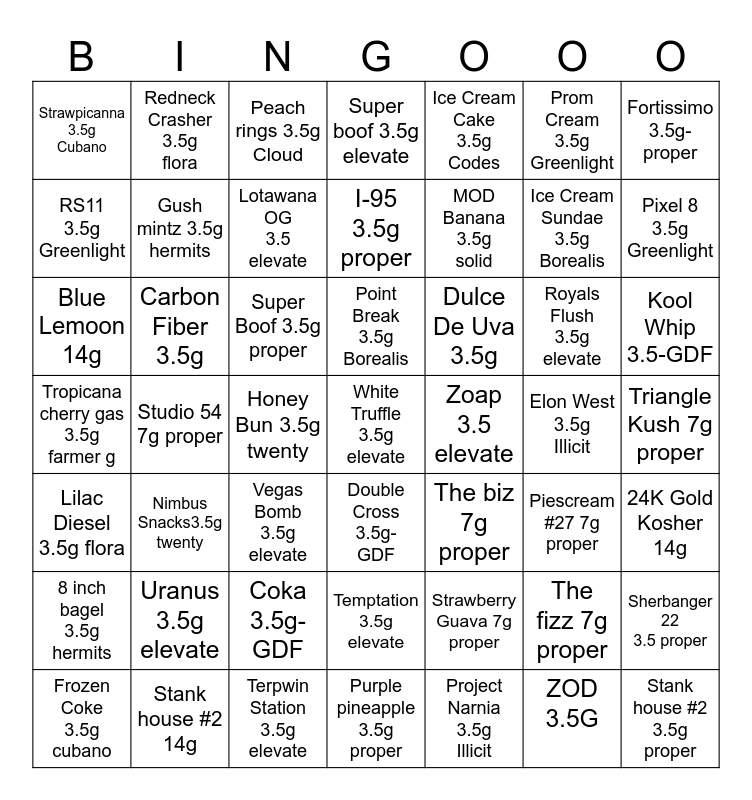 | B | I | N | G | O | O | O |
|---|---|---|---|---|---|---|
| Strawpicanna 3.5g Cubano | Redneck Crasher 3.5g flora | Peach rings 3.5g Cloud | Super boof 3.5g elevate | Ice Cream Cake 3.5g Codes | Prom Cream 3.5g Greenlight | Fortissimo 3.5g-proper |
| RS11 3.5g Greenlight | Gush mintz 3.5g hermits | Lotawana OG 3.5 elevate | I-95 3.5g proper | MOD Banana 3.5g solid | Ice Cream Sundae 3.5g Borealis | Pixel 8 3.5g Greenlight |
| Blue Lemoon 14g | Carbon Fiber 3.5g | Super Boof 3.5g proper | Point Break 3.5g Borealis | Dulce De Uva 3.5g | Royals Flush 3.5g elevate | Kool Whip 3.5-GDF |
| Tropicana cherry gas 3.5g farmer g | Studio 54 7g proper | Honey Bun 3.5g twenty | White Truffle 3.5g elevate | Zoap 3.5 elevate | Elon West 3.5g Illicit | Triangle Kush 7g proper |
| Lilac Diesel 3.5g flora | Nimbus Snacks3.5g twenty | Vegas Bomb 3.5g elevate | Double Cross 3.5g-GDF | The biz 7g proper | Piescream #27 7g proper | 24K Gold Kosher 14g |
| 8 inch bagel 3.5g hermits | Uranus 3.5g elevate | Coka 3.5g-GDF | Temptation 3.5g elevate | Strawberry Guava 7g proper | The fizz 7g proper | Sherbanger 22 3.5 proper |
| Frozen Coke 3.5g cubano | Stank house #2 14g | Terpwin Station 3.5g elevate | Purple pineapple 3.5g proper | Project Narnia 3.5g Illicit | ZOD 3.5G | Stank house #2 3.5g proper |